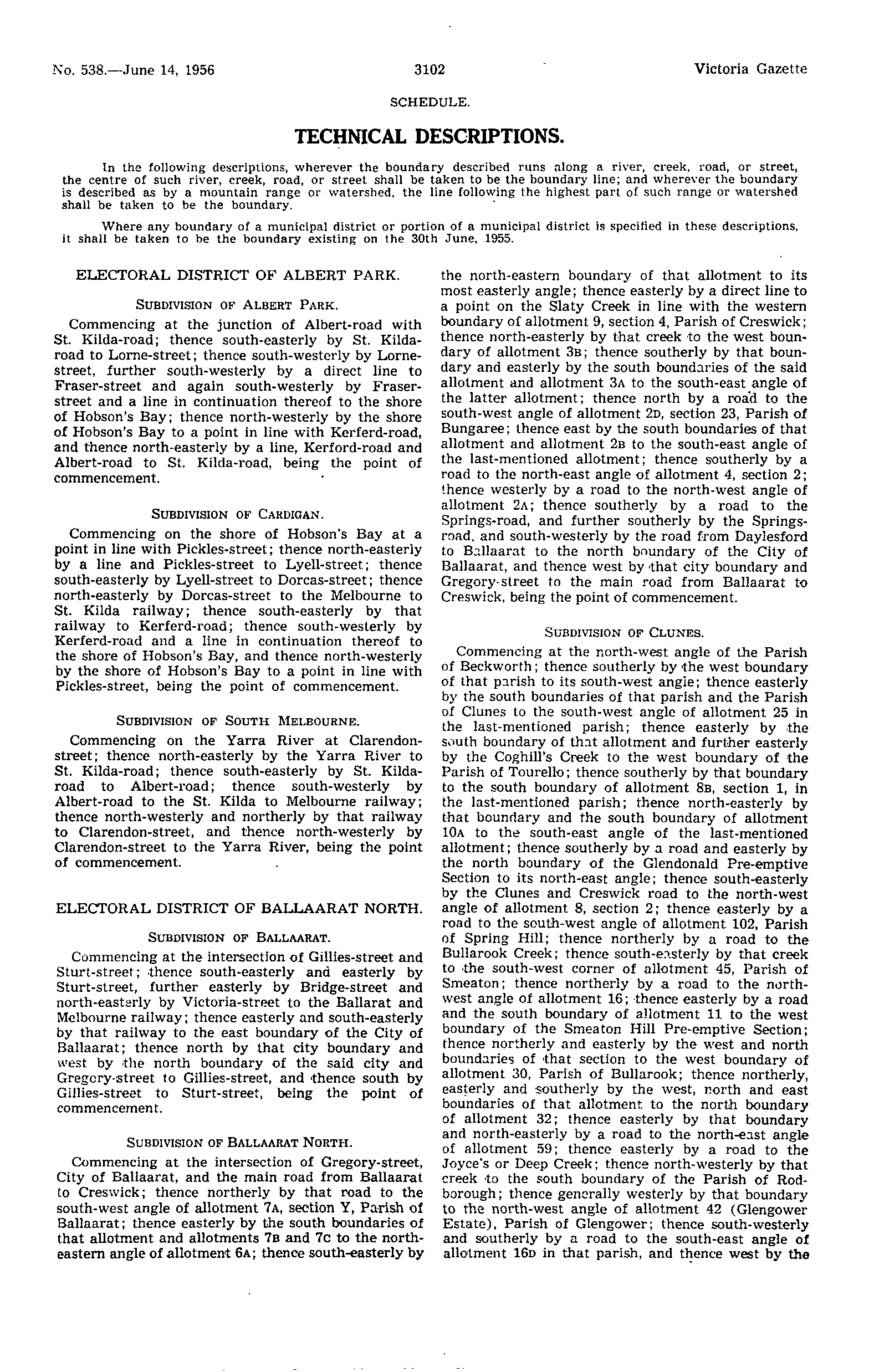 No. 538.—June 14, 1956 3102 Victoria Gazette

SCHEDULE.

TECHNICAL DESCRIPTIONS.

In the following descriptions, wherever the boundary described runs along a river, creek, road, or street, the centre of such river, creek, road, or street shall be taken to be the boundary line; and wherever the boundary is described as by a mountain range or watershed, the line following the highest part of such range or watershed shall be taken to be the boundary.

Where any boundary of a municipal district or portion of a municipal district is specified in these descriptions, it shall be taken to be the boundary existing on the 30th June, 1955.

ELECTORAL DISTRICT OF ALBERT PARK.

SUBDIVISION OF ALBERT PARK.

Commencing at the junction of Albert-road with St. Kilda-road; thence south-easterly by St. Kilda-road to Lorne-street; thence south-westerly by Lorne-street, further south-westerly by a direct line to Fraser-street and again south-westerly by Fraser-street and a line in continuation thereof to the shore of Hobson's Bay; thence north-westerly by the shore of Hobson's Bay to a point in line with Kerferd-road, and thence north-easterly by a line, Kerford-road and Albert-road to St. Kilda-road, being the point of commencement.

SUBDIVISION OF CARDIGAN.

Commencing on the shore of Hobson's Bay at a point in line with Pickles-street; thence north-easterly by a line and Pickles-street to Lyell-street; thence south-easterly by Lyell-street to Dorcas-street; thence north-easterly by Dorcas-street to the Melbourne to St. Kilda railway; thence south-easterly by that railway to Kerferd-road; thence south-westerly by Kerferd-road and a line in continuation thereof to the shore of Hobson's Bay, and thence north-westerly by the shore of Hobson's Bay to a point in line with Pickles-street, being the point of commencement.

SUBDIVISION OF SOUTH MELBOURNE.

Commencing on the Yarra River at Clarendon-street; thence north-easterly by the Yarra River to St. Kilda-road; thence south-easterly by St. Kilda-road to Albert-road; thence south-westerly by Albert-road to the St. Kilda to Melbourne railway; thence north-westerly and northerly by that railway to Clarendon-street, and thence north-westerly by Clarendon-street to the Yarra River, being the point of commencement.

ELECTORAL DISTRICT OF BALLAARAT NORTH.

SUBDIVISION OF BALLAARAT.

Commencing at the intersection of Gillies-street and Sturt-street; thence south-easterly and easterly by Sturt-street, further easterly by Bridge-street and north-easterly by Victoria-street to the Ballarat and Melbourne railway; thence easterly and south-easterly by that railway to the east boundary of the City of Ballaarat; thence north by that city boundary and west by the north boundary of the said city and Gregory-street to Gillies-street, and thence south by Gillies-street to Sturt-street, being the point of commencement.

SUBDIVISION OF BALLAARAT NORTH.

Commencing at the intersection of Gregory-street, City of Ballaarat, and the main road from Ballaarat to Creswick; thence northerly by that road to the south-west angle of allotment 7A, section Y, Parish of Ballaarat; thence easterly by the south boundaries of that allotment and allotments 7B and 7C to the north-eastern angle of allotment 6A; thence south-easterly by the north-eastern boundary of that allotment to its most easterly angle; thence easterly by a direct line to a point on the Slaty Creek in line with the western boundary of allotment 9, section 4, Parish of Creswick; thence north-easterly by that creek to the west boundary of allotment 3B; thence southerly by that boundary and easterly by the south boundaries of the said allotment and allotment 3A to the south-east angle of the latter allotment; thence north by a road to the south-west angle of allotment 2D, section 23, Parish of Bungaree; thence east by the south boundaries of that allotment and allotment 2B to the south-east angle of the last-mentioned allotment; thence southerly by a road to the north-east angle of allotment 4, section 2; thence westerly by a road to the north-west angle of allotment 2A; thence southerly by a road to the Springs-road, and further southerly by the Springs-road, and south-westerly by the road from Daylesford to Ballaarat to the north boundary of the City of Ballaarat, and thence west by that city boundary and Gregory-street to the main road from Ballaarat to Creswick, being the point of commencement.

SUBDIVISION OF CLUNES.

Commencing at the north-west angle of the Parish of Beckworth; thence southerly by the west boundary of that parish to its south-west angle; thence easterly by the south boundaries of that parish and the Parish of Clunes to the south-west angle of allotment 25 in the last-mentioned parish; thence easterly by the south boundary of that allotment and further easterly by the Coghill's Creek to the west boundary of the Parish of Tourello; thence southerly by that boundary to the south boundary of allotment 8B, section 1, in the last-mentioned parish; thence north-easterly by that boundary and the south boundary of allotment 10A to the south-east angle of the last-mentioned allotment; thence southerly by a road and easterly by the north boundary of the Glendonald Pre-emptive Section to its north-east angle; thence south-easterly by the Clunes and Creswick road to the north-west angle of allotment 8, section 2; thence easterly by a road to the south-west angle of allotment 102, Parish of Spring Hill; thence northerly by a road to the Bullarook Creek; thence south-easterly by that creek to the south-west corner of allotment 45, Parish of Smeaton; thence northerly by a road to the north-west angle of allotment 16; thence easterly by a road and the south boundary of allotment 11 to the west boundary of the Smeaton Hill Pre-emptive Section; thence northerly and easterly by the west and north boundaries of that section to the west boundary of allotment 30, Parish of Bullarook; thence northerly, easterly and southerly by the west, north and east boundaries of that allotment to the north boundary of allotment 32; thence easterly by that boundary and north-easterly by a road to the north-east angle of allotment 59; thence easterly by a road to the Joyce's or Deep Creek; thence north-westerly by that creek to the south boundary of the Parish of Rodborough; thence generally westerly by that boundary to the north-west angle of allotment 42 (Glengower Estate), Parish of Glengower; thence south-westerly and southerly by a road to the south-east angle of allotment 16D in that parish, and thence west by the